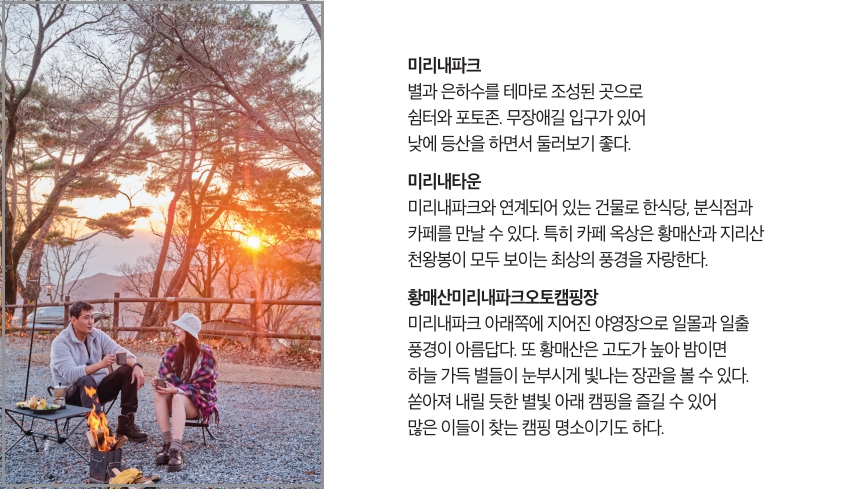 미리내파크
별과 은하수를 테마로 조성된 곳으로 쉼터와 포토존. 무장애길 입구가 있어 낮에 등산을 하면서 둘러보기 좋다.

미리내타운
미리내파크와 연계되어 있는 건물로 한식당, 분식점과 카페를 만날 수 있다. 특히 카페 옥상은 황매산과 지리산 천왕봉이 모두 보이는 최상의 풍경을 자랑한다.

황매산미리내파크오토캠핑장
미리내파크 아래쪽에 지어진 야영장으로 일몰과 일출 풍경이 아름답다. 또 황매산은 고도가 높아 밤이면 하늘 가득 별들이 눈부시게 빛나는 장관을 볼 수 있다. 쏟아져 내릴 듯한 별빛 아래 캠핑을 즐길 수 있어 많은 이들이 찾는 캠핑 명소이기도 하다.